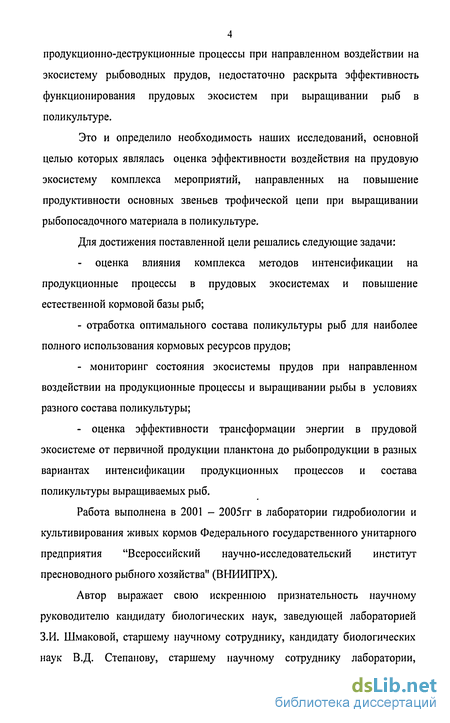 4

продукционно-деструкционные процессы при направленном воздействии на экосистему рыбоводных прудов, недостаточно раскрыта эффективность функционирования прудовых экосистем при выращивании рыб в поликультуре.

Это и определило необходимость наших исследований, основной целью которых являлась оценка эффективности воздействия на прудовую экосистему комплекса мероприятий, направленных на повышение продуктивности основных звеньев трофической цепи при выращивании рыбопосадочного материала в поликультуре.

Для достижения поставленной цели решались следующие задачи:

- оценка влияния комплекса методов интенсификации на продукционные процессы в прудовых экосистемах и повышение естественной кормовой базы рыб;

- отработка оптимального состава поликультуры рыб для наиболее полного использования кормовых ресурсов прудов;

- мониторинг состояния экосистемы прудов при направленном воздействии на продукционные процессы и выращивании рыбы в условиях разного состава поликультуры;

- оценка эффективности трансформации энергии в прудовой экосистеме от первичной продукции планктона до рыбопродукции в разных вариантах интенсификации продукционных процессов и состава поликультуры выращиваемых рыб.

Работа выполнена в 2001 – 2005гг в лаборатории гидробиологии и культивирования живых кормов Федерального государственного унитарного предприятия "Всероссийский научно-исследовательский институт пресноводного рыбного хозяйства" (ВНИИПРХ).

Автор выражает свою искреннюю признательность научному руководителю кандидату биологических наук, заведующей лабораторией З.И. Шмаковой, старшему научному сотруднику, кандидату биологических наук В.Д. Степанову, старшему научному сотруднику лаборатории,

dsLib.net
библиотека диссертаций